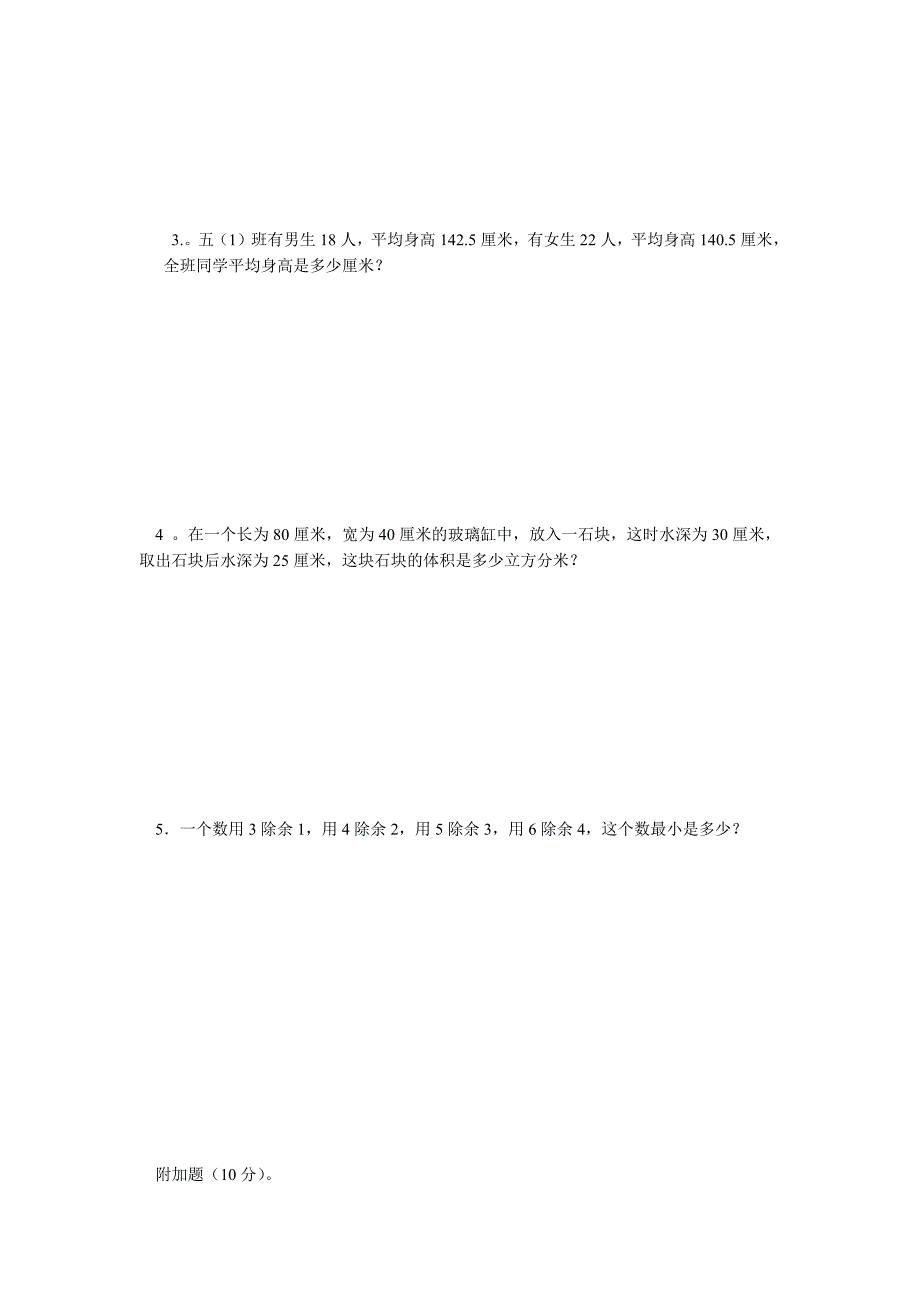 3.。五（1）班有男生 18 人，平均身高 142.5 厘米，有女生 22 人，平均身高 140.5 厘米，全班同学平均身高是多少厘米？

4 。在一个长为 80 厘米，宽为 40 厘米的玻璃缸中，放入一石块，这时水深为 30 厘米，取出石块后水深为 25 厘米，这块石块的体积是多少立方分米？

5．一个数用 3 除余 1，用 4 除余 2，用 5 除余 3，用 6 除余 4，这个数最小是多少？

附加题（10 分）。